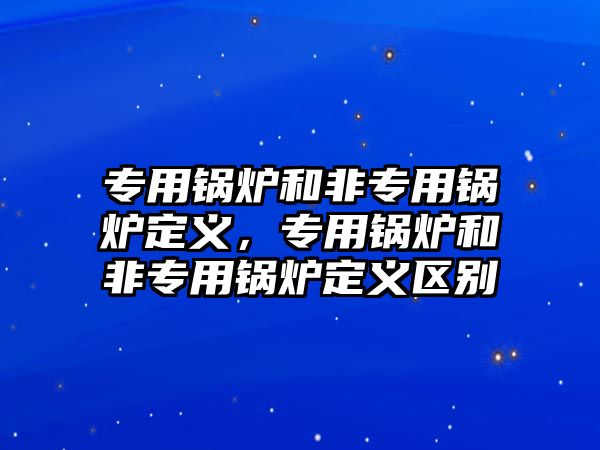 专用锅炉和非专用锅炉定义，专用锅炉和非专用锅炉定义区别